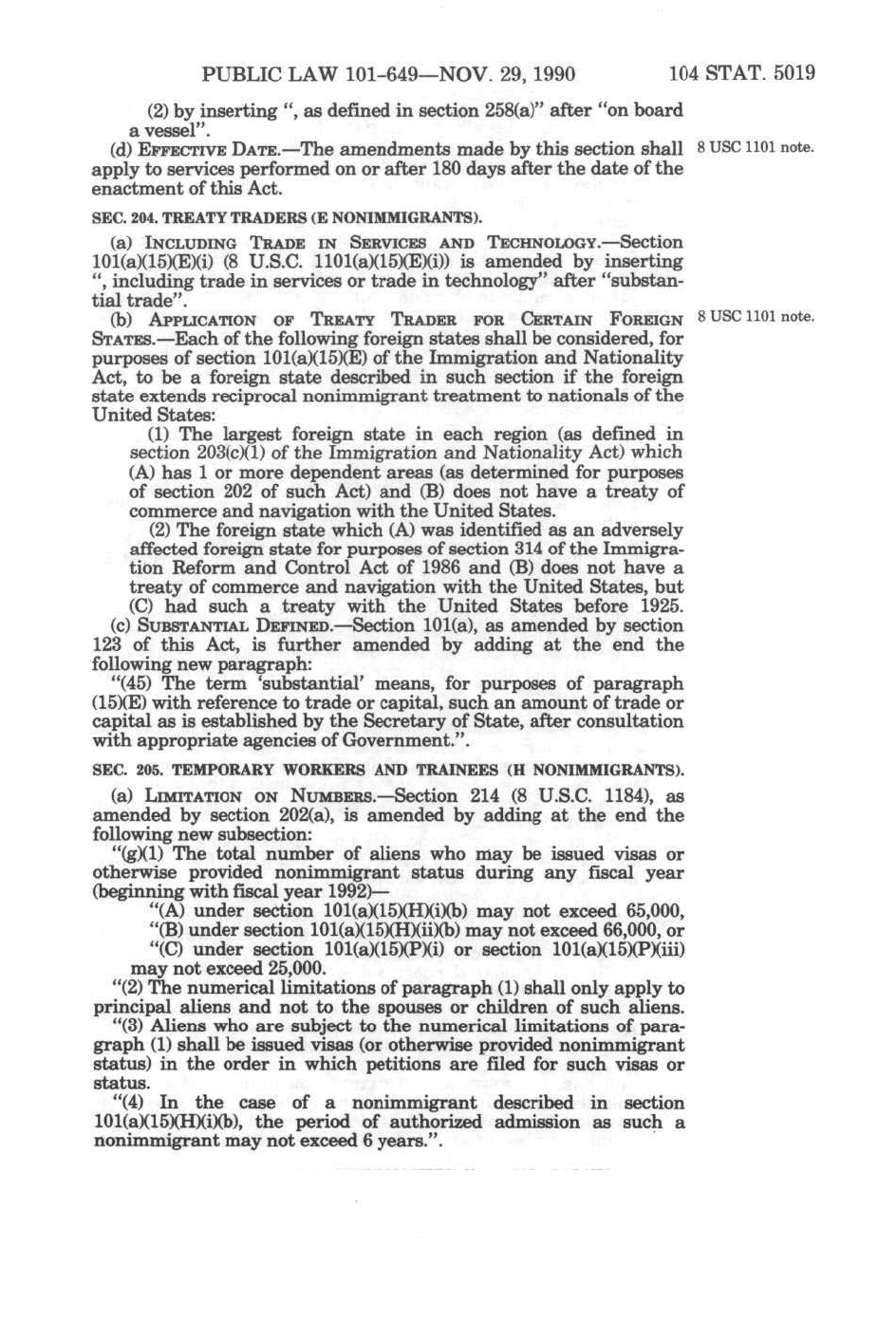 PUBLIC LAW 101-649—NOV. 29, 1990 104 STAT. 5019

(2) by inserting ", as defined in section 258(a)" after "on board a vessel".

(d) EFFECTIVE DATE.—The amendments made by this section shall apply to services performed on or after 180 days after the date of the enactment of this Act.

8 USC 1101 note.

SEC. 204. TREATY TRADERS (E NONIMMIGRANTS).

(a) INCLUDING TRADE IN SERVICES AND TECHNOLOGY.—Section 101(a)(15)(E)(i) (8 U.S.C. 1101(a)(15)(E)(i)) is amended by inserting ", including trade in services or trade in technology" after "substantial trade".

(b) APPLICATION OF TREATY TRADER FOR CERTAIN FOREIGN STATES.—Each of the following foreign states shall be considered, for purposes of section 101(a)(15)(E) of the Immigration and Nationality Act, to be a foreign state described in such section if the foreign state extends reciprocal nonimmigrant treatment to nationals of the United States:

8 USC 1101 note.

(1) The largest foreign state in each region (as defined in section 203(c)(1) of the Immigration and Nationality Act) which (A) has 1 or more dependent areas (as determined for purposes of section 202 of such Act) and (B) does not have a treaty of commerce and navigation with the United States.

(2) The foreign state which (A) was identified as an adversely affected foreign state for purposes of section 314 of the Immigration Reform and Control Act of 1986 and (B) does not have a treaty of commerce and navigation with the United States, but (C) had such a treaty with the United States before 1925.

(c) SUBSTANTIAL DEFINED.—Section 101(a), as amended by section 123 of this Act, is further amended by adding at the end the following new paragraph:

"(45) The term 'substantial' means, for purposes of paragraph (15)(E) with reference to trade or capital, such an amount of trade or capital as is established by the Secretary of State, after consultation with appropriate agencies of Government.".

SEC. 205. TEMPORARY WORKERS AND TRAINEES (H NONIMMIGRANTS).

(a) LIMITATION ON NUMBERS.—Section 214 (8 U.S.C. 1184), as amended by section 202(a), is amended by adding at the end the following new subsection:

"(g)(1) The total number of aliens who may be issued visas or otherwise provided nonimmigrant status during any fiscal year (beginning with fiscal year 1992)—

"(A) under section 101(a)(15)(H)(i)(b) may not exceed 65,000,

"(B) under section 101(a)(15)(H)(ii)(b) may not exceed 66,000, or

"(C) under section 101(a)(15)(P)(i) or section 101(a)(15)(P)(iii) may not exceed 25,000.

"(2) The numerical limitations of paragraph (1) shall only apply to principal aliens and not to the spouses or children of such aliens.

"(3) Aliens who are subject to the numerical limitations of paragraph (1) shall be issued visas (or otherwise provided nonimmigrant status) in the order in which petitions are filed for such visas or status.

"(4) In the case of a nonimmigrant described in section 101(a)(15)(H)(i)(b), the period of authorized admission as such a nonimmigrant may not exceed 6 years.".